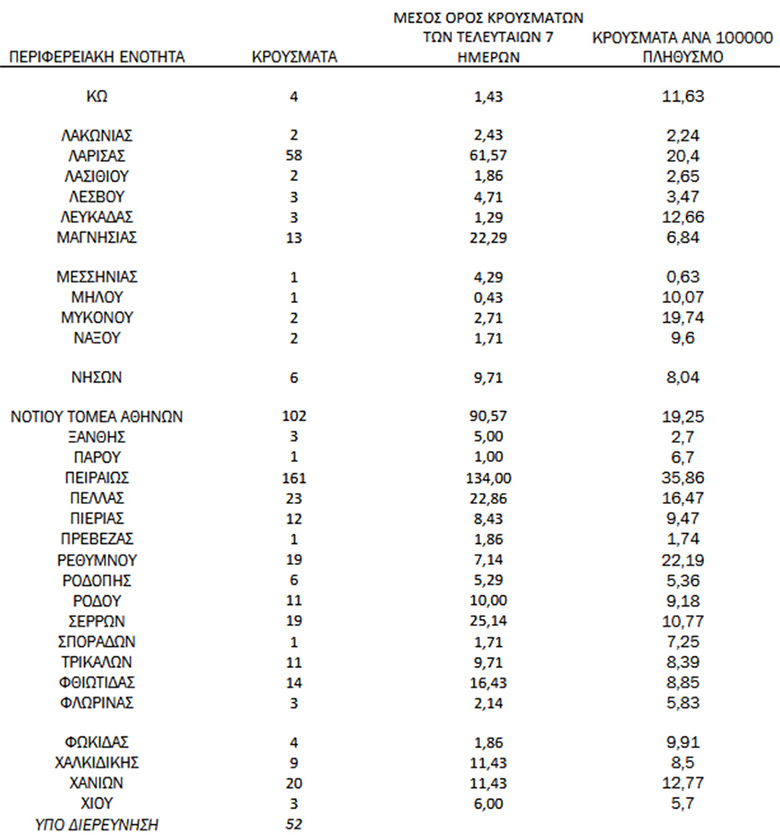 | ΠΕΡΙΦΕΡΕΙΑΚΗ ΕΝΟΤΗΤΑ | ΚΡΟΥΣΜΑΤΑ | ΜΕΣΟΣ ΟΡΟΣ ΚΡΟΥΣΜΑΤΩΝ ΤΩΝ ΤΕΛΕΥΤΑΙΩΝ 7 ΗΜΕΡΩΝ | ΚΡΟΥΣΜΑΤΑ ΑΝΑ 100000 ΠΛΗΘΥΣΜΟ |
|---|---|---|---|
| ΚΩ | 4 | 1,43 | 11,63 |
| ΛΑΚΩΝΙΑΣ | 2 | 2,43 | 2,24 |
| ΛΑΡΙΣΑΣ | 58 | 61,57 | 20,4 |
| ΛΑΣΙΘΙΟΥ | 2 | 1,86 | 2,65 |
| ΛΕΣΒΟΥ | 3 | 4,71 | 3,47 |
| ΛΕΥΚΑΔΑΣ | 3 | 1,29 | 12,66 |
| ΜΑΓΝΗΣΙΑΣ | 13 | 22,29 | 6,84 |
| ΜΕΣΣΗΝΙΑΣ | 1 | 4,29 | 0,63 |
| ΜΗΛΟΥ | 1 | 0,43 | 10,07 |
| ΜΥΚΟΝΟΥ | 2 | 2,71 | 19,74 |
| ΝΑΞΟΥ | 2 | 1,71 | 9,6 |
| ΝΗΣΩΝ | 6 | 9,71 | 8,04 |
| ΝΟΤΙΟΥ ΤΟΜΕΑ ΑΘΗΝΩΝ | 102 | 90,57 | 19,25 |
| ΞΑΝΘΗΣ | 3 | 5,00 | 2,7 |
| ΠΑΡΟΥ | 1 | 1,00 | 6,7 |
| ΠΕΙΡΑΙΩΣ | 161 | 134,00 | 35,86 |
| ΠΕΛΛΑΣ | 23 | 22,86 | 16,47 |
| ΠΙΕΡΙΑΣ | 12 | 8,43 | 9,47 |
| ΠΡΕΒΕΖΑΣ | 1 | 1,86 | 1,74 |
| ΡΕΘΥΜΝΟΥ | 19 | 7,14 | 22,19 |
| ΡΟΔΟΠΗΣ | 6 | 5,29 | 5,36 |
| ΡΟΔΟΥ | 11 | 10,00 | 9,18 |
| ΣΕΡΡΩΝ | 19 | 25,14 | 10,77 |
| ΣΠΟΡΑΔΩΝ | 1 | 1,71 | 7,25 |
| ΤΡΙΚΑΛΩΝ | 11 | 9,71 | 8,39 |
| ΦΘΙΩΤΙΔΑΣ | 14 | 16,43 | 8,85 |
| ΦΛΩΡΙΝΑΣ | 3 | 2,14 | 5,83 |
| ΦΩΚΙΔΑΣ | 4 | 1,86 | 9,91 |
| ΧΑΛΚΙΔΙΚΗΣ | 9 | 11,43 | 8,5 |
| ΧΑΝΙΩΝ | 20 | 11,43 | 12,77 |
| ΧΙΟΥ | 3 | 6,00 | 5,7 |
| ΥΠΟ ΔΙΕΡΕΥΝΗΣΗ | 52 | | |